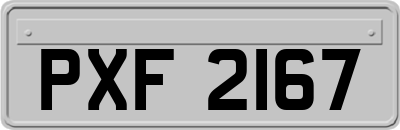 PXF 2167